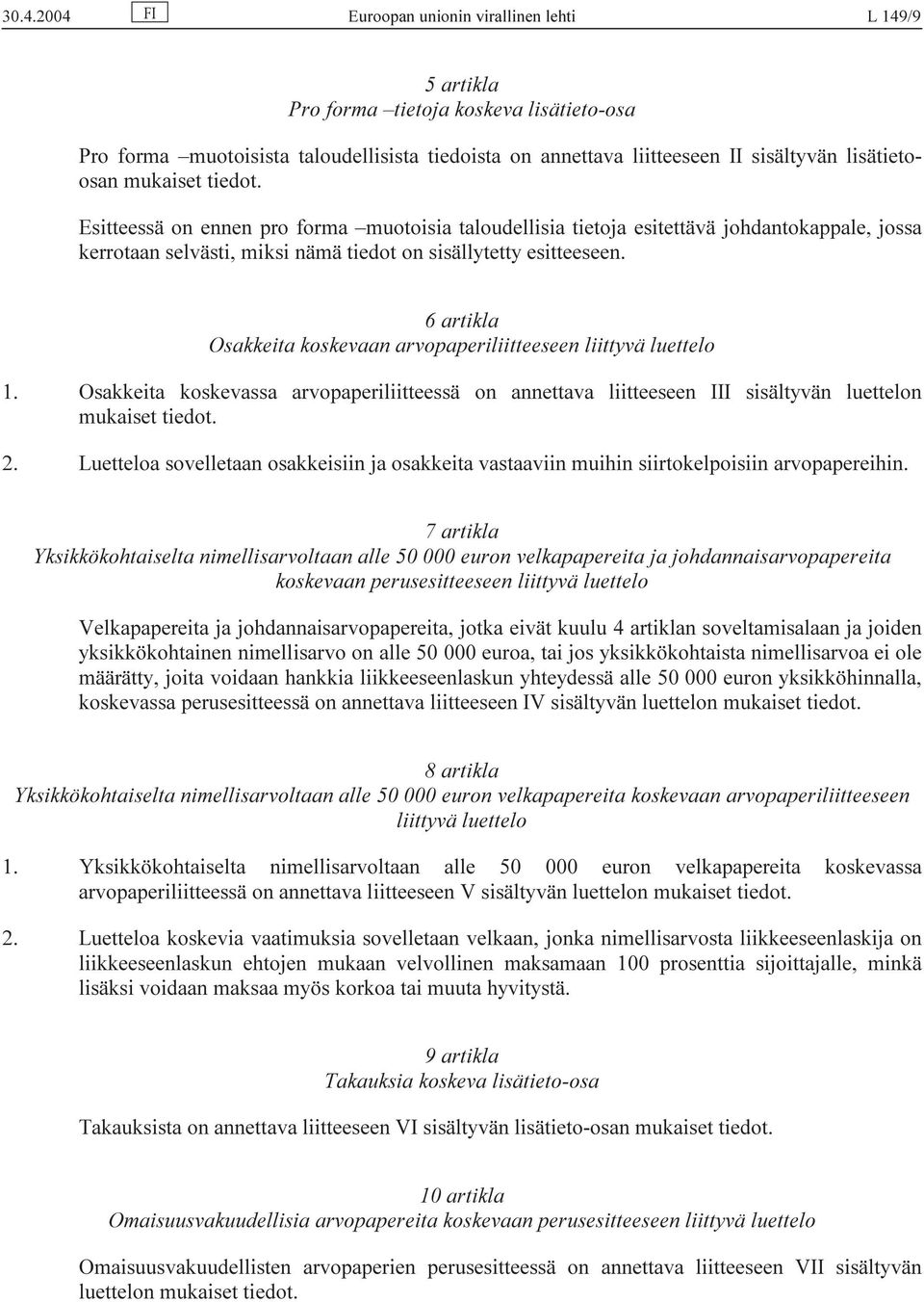 30.4.2004 FI Euroopan unionin virallinen lehti L 149/9

5 artikla
Pro forma –tietoja koskeva lisätieto-osa

Pro forma –muotoisista taloudellisista tiedoista on annettava liitteeseen II sisältyvän lisätieto-osan mukaiset tiedot.

Esitteessä on ennen pro forma –muotoisia taloudellisia tietoja esitettävä johdantokappale, jossa kerrotaan selvästi, miksi nämä tiedot on sisällytetty esitteeseen.

6 artikla
Osakkeita koskevaan arvopaperiliitteeseen liittyvä luettelo

1. Osakkeita koskevassa arvopaperiliitteessä on annettava liitteeseen III sisältyvän luettelon mukaiset tiedot.

2. Luetteloa sovelletaan osakkeisiin ja osakkeita vastaaviin muihin siirtokelpoisiin arvopapereihin.

7 artikla
Yksikkökohtaiselta nimellisarvoltaan alle 50 000 euron velkapapereita ja johdannaisarvopapereita koskevaan perusesitteeseen liittyvä luettelo

Velkapapereita ja johdannaisarvopapereita, jotka eivät kuulu 4 artiklan soveltamisalaan ja joiden yksikkökohtainen nimellisarvo on alle 50 000 euroa, tai jos yksikkökohtaista nimellisarvoa ei ole määrätty, joita voidaan hankkia liikkeeseenlaskun yhteydessä alle 50 000 euron yksikköhinnalla, koskevassa perusesitteessä on annettava liitteeseen IV sisältyvän luettelon mukaiset tiedot.

8 artikla
Yksikkökohtaiselta nimellisarvoltaan alle 50 000 euron velkapapereita koskevaan arvopaperiliitteeseen liittyvä luettelo

1. Yksikkökohtaiselta nimellisarvoltaan alle 50 000 euron velkapapereita koskevassa arvopaperiliitteessä on annettava liitteeseen V sisältyvän luettelon mukaiset tiedot.

2. Luetteloa koskevia vaatimuksia sovelletaan velkaan, jonka nimellisarvosta liikkeeseenlaskija on liikkeeseenlaskun ehtojen mukaan velvollinen maksamaan 100 prosenttia sijoittajalle, minkä lisäksi voidaan maksaa myös korkoa tai muuta hyvitystä.

9 artikla
Takauksia koskeva lisätieto-osa

Takauksista on annettava liitteeseen VI sisältyvän lisätieto-osan mukaiset tiedot.

10 artikla
Omaisuusvakuudellisia arvopapereita koskevaan perusesitteeseen liittyvä luettelo

Omaisuusvakuudellisten arvopaperien perusesitteessä on annettava liitteeseen VII sisältyvän luettelon mukaiset tiedot.